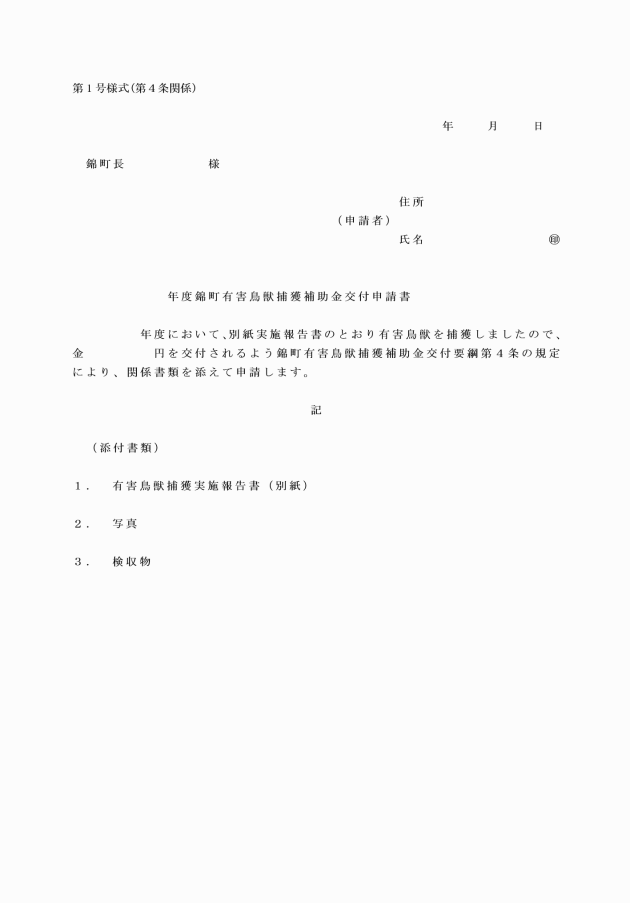 第１号様式(第４条関係)

年　月　日

錦町長　　　　様

住所
（申請者）
氏名　　　　　㊞

年度錦町有害鳥獣捕獲補助金交付申請書

年度において、別紙実施報告書のとおり有害鳥獣を捕獲しましたので、金　　　　円を交付されるよう錦町有害鳥獣捕獲補助金交付要綱第４条の規定により、関係書類を添えて申請します。

記

（添付書類）

１．　有害鳥獣捕獲実施報告書（別紙）

２．　写真

３．　検収物